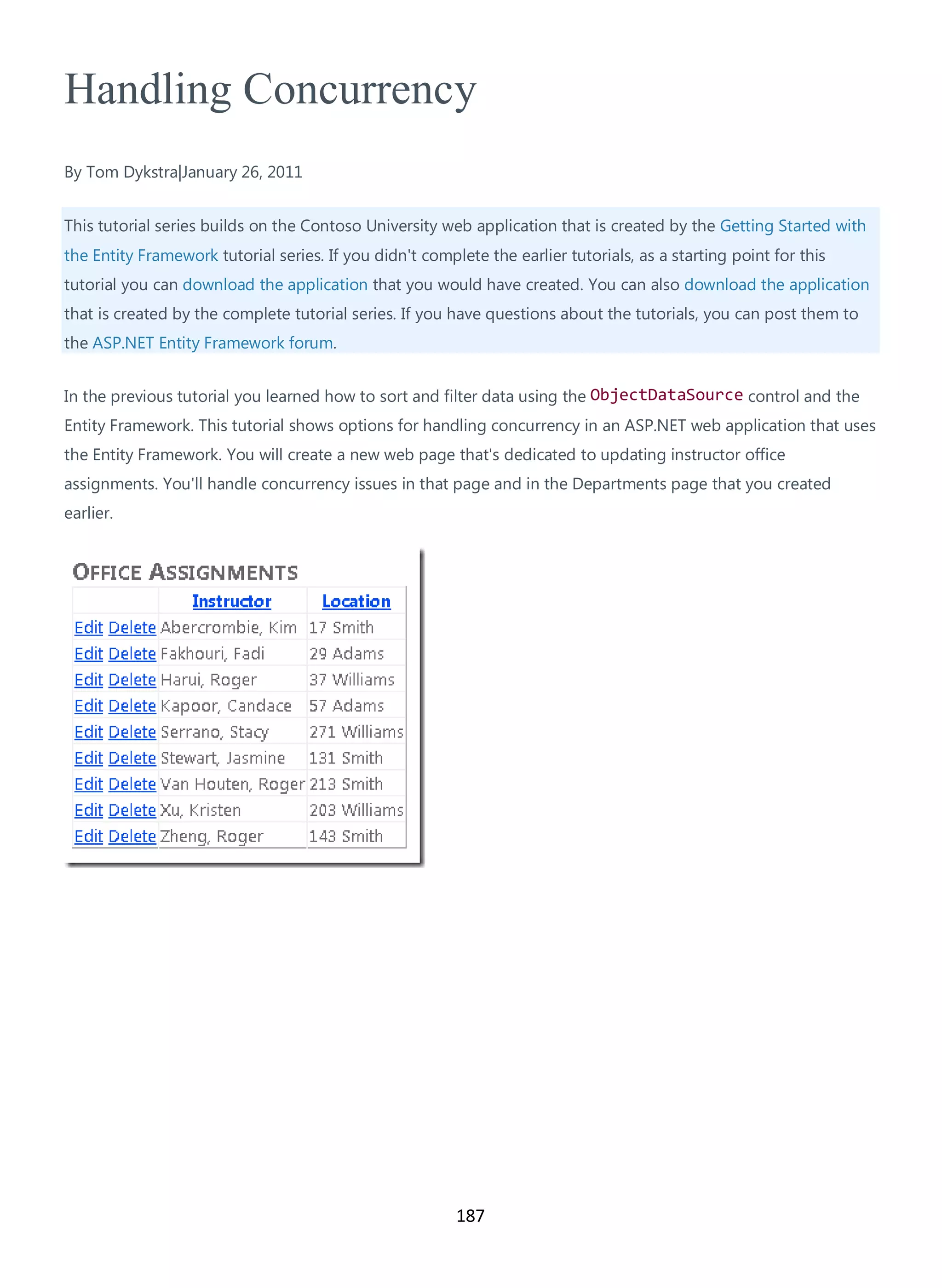 Handling Concurrency

By Tom Dykstra|January 26, 2011

This tutorial series builds on the Contoso University web application that is created by the Getting Started with the Entity Framework tutorial series. If you didn't complete the earlier tutorials, as a starting point for this tutorial you can download the application that you would have created. You can also download the application that is created by the complete tutorial series. If you have questions about the tutorials, you can post them to the ASP.NET Entity Framework forum.

In the previous tutorial you learned how to sort and filter data using the ObjectDataSource control and the Entity Framework. This tutorial shows options for handling concurrency in an ASP.NET web application that uses the Entity Framework. You will create a new web page that's dedicated to updating instructor office assignments. You'll handle concurrency issues in that page and in the Departments page that you created earlier.

OFFICE ASSIGNMENTS

| | Instructor | Location |
|---|---|---|
| Edit Delete | Abercrombie, Kim | 17 Smith |
| Edit Delete | Fakhouri, Fadi | 29 Adams |
| Edit Delete | Harui, Roger | 37 Williams |
| Edit Delete | Kapoor, Candace | 57 Adams |
| Edit Delete | Serrano, Stacy | 271 Williams |
| Edit Delete | Stewart, Jasmine | 131 Smith |
| Edit Delete | Van Houten, Roger | 213 Smith |
| Edit Delete | Xu, Kristen | 203 Williams |
| Edit Delete | Zheng, Roger | 143 Smith |

187